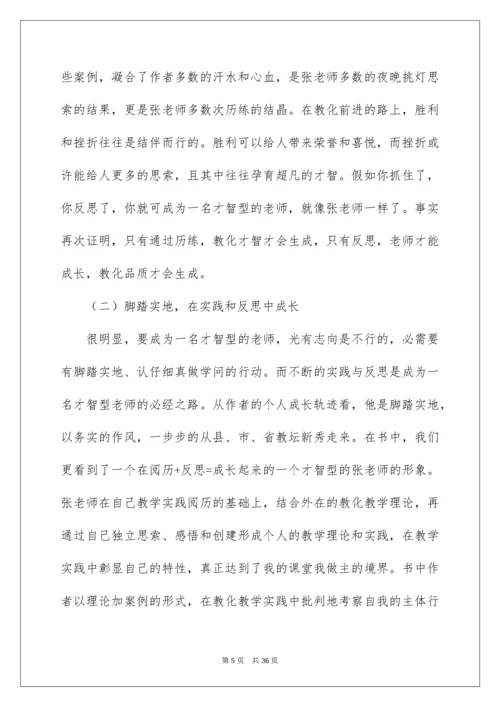 些案例，凝合了作者多数的汗水和心血，是张老师多数的夜晚挑灯思索的结果，更是张老师多数次历练的结晶。在教化前进的路上，胜利和挫折往往是结伴而行的。胜利可以给人带来荣誉和喜悦，而挫折或许能给人更多的思索，且其中往往孕育超凡的才智。假如你抓住了，你反思了，你就可成为一名才智型的老师，就像张老师一样了。事实再次证明，只有通过历练，教化才智才会生成，只有反思，老师才能成长，教化品质才会生成。

（二）脚踏实地，在实践和反思中成长

很明显，要成为一名才智型的老师，光有志向是不行的，必需要有脚踏实地、认仔细真做学问的行动。而不断的实践与反思是成为一名才智型老师的必经之路。从作者的个人成长轨迹看，他是脚踏实地，以务实的作风，一步步的从县、市、省教坛新秀走来。在书中，我们更看到了一个在阅历+反思=成长起来的一个才智型的张老师的形象。张老师在自己教学实践阅历的基础上，结合外在的教化教学理论，再通过自己独立思索、感悟和创建形成个人的教学理论和实践，在教学实践中彰显自己的特性，真正达到了我的课堂我做主的境界。书中作者以理论加案例的形式，在教化教学实践中批判地考察自我的主体行

第 5 页 共 36 页